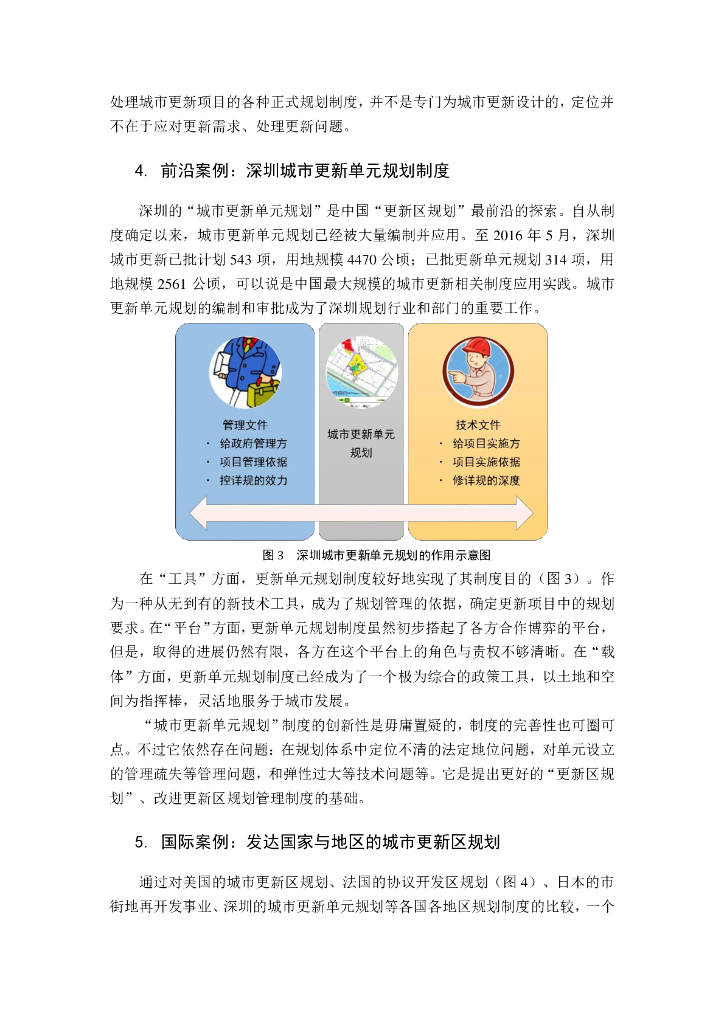 处理城市更新项目的各种正式规划制度，并不是专门为城市更新设计的，定位并不在于应对更新需求、处理更新问题。

4. 前沿案例：深圳城市更新单元规划制度

深圳的“城市更新单元规划”是中国“更新区规划”最前沿的探索。自从制度确定以来，城市更新单元规划已经被大量编制并应用。至 2016 年 5 月，深圳城市更新已批计划 543 项，用地规模 4470 公顷；已批更新单元规划 314 项，用地规模 2561 公顷，可以说是中国最大规模的城市更新相关制度应用实践。城市更新单元规划的编制和审批成为了深圳规划行业和部门的重要工作。

管理文件
· 给政府管理方
· 项目管理依据
· 控详规的效力

城市更新单元规划

技术文件
· 给项目实施方
· 项目实施依据
· 修详规的深度

图 3 深圳城市更新单元规划的作用示意图

在“工具”方面，更新单元规划制度较好地实现了其制度目的（图 3）。作为一种从无到有的新技术工具，成为了规划管理的依据，确定更新项目中的规划要求。在“平台”方面，更新单元规划制度虽然初步搭起了各方合作博弈的平台，但是，取得的进展仍然有限，各方在这个平台上的角色与责权不够清晰。在“载体”方面，更新单元规划制度已经成为了一个极为综合的政策工具，以土地和空间为指挥棒，灵活地服务于城市发展。

“城市更新单元规划”制度的创新性是毋庸置疑的，制度的完善性也可圈可点。不过它依然存在问题：在规划体系中定位不清的法定地位问题，对单元设立的管理疏失等管理问题，和弹性过大等技术问题等。它是提出更好的“更新区规划”、改进更新区规划管理制度的基础。

5. 国际案例：发达国家与地区的城市更新区规划

通过对美国的城市更新区规划、法国的协议开发区规划（图 4）、日本的市街地再开发事业、深圳的城市更新单元规划等各国各地区规划制度的比较，一个